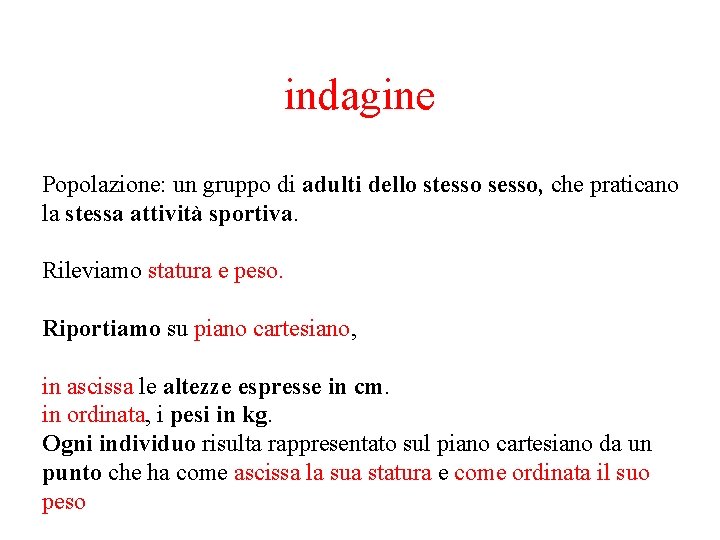 indagine

Popolazione: un gruppo di adulti dello stesso sesso, che praticano la stessa attività sportiva.

Rileviamo statura e peso.

Riportiamo su piano cartesiano,

in ascissa le altezze espresse in cm.
in ordinata, i pesi in kg.
Ogni individuo risulta rappresentato sul piano cartesiano da un punto che ha come ascissa la sua statura e come ordinata il suo peso